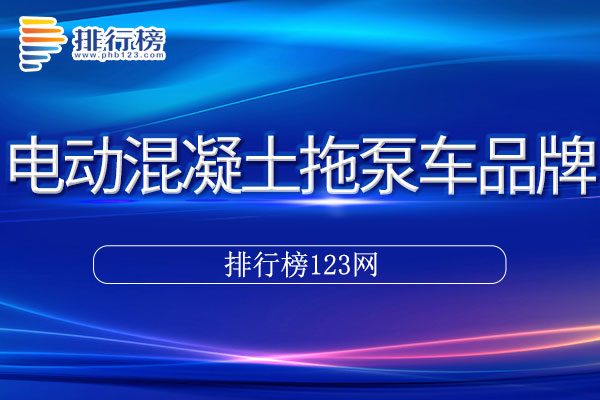 排行榜
www.phb123.com

电动混凝土拖泵车品牌

排行榜123网